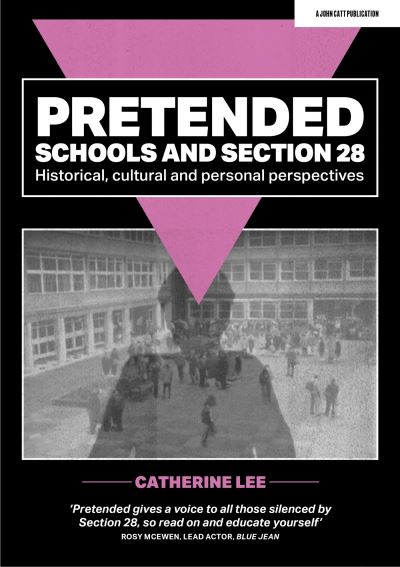 A JOHN CATT PUBLICATION

PRETENDED
SCHOOLS AND SECTION 28
Historical, cultural and personal perspectives

CATHERINE LEE

'Pretended gives a voice to all those silenced by Section 28, so read on and educate yourself'
ROSY MCEWEN, LEAD ACTOR, BLUE JEAN